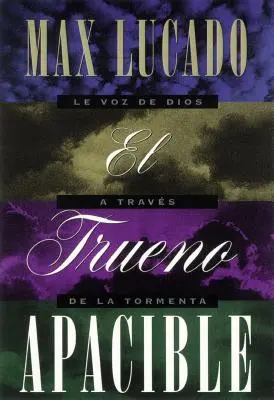 MAX LUCADO

LE VOZ DE DIOS

El

A TRAVÉS

Trueno

DE LA TORMENTA

APACIBLE